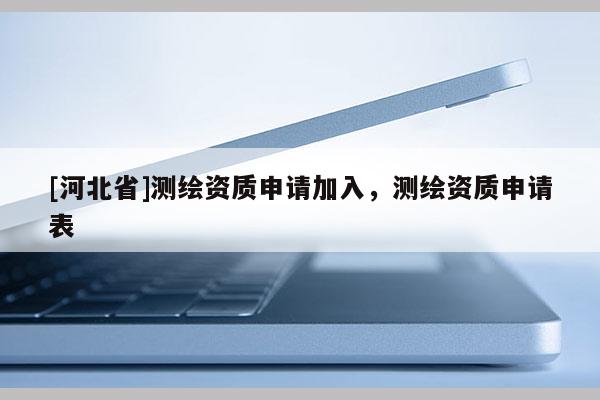 [河北省]测绘资质申请加入，测绘资质申请表